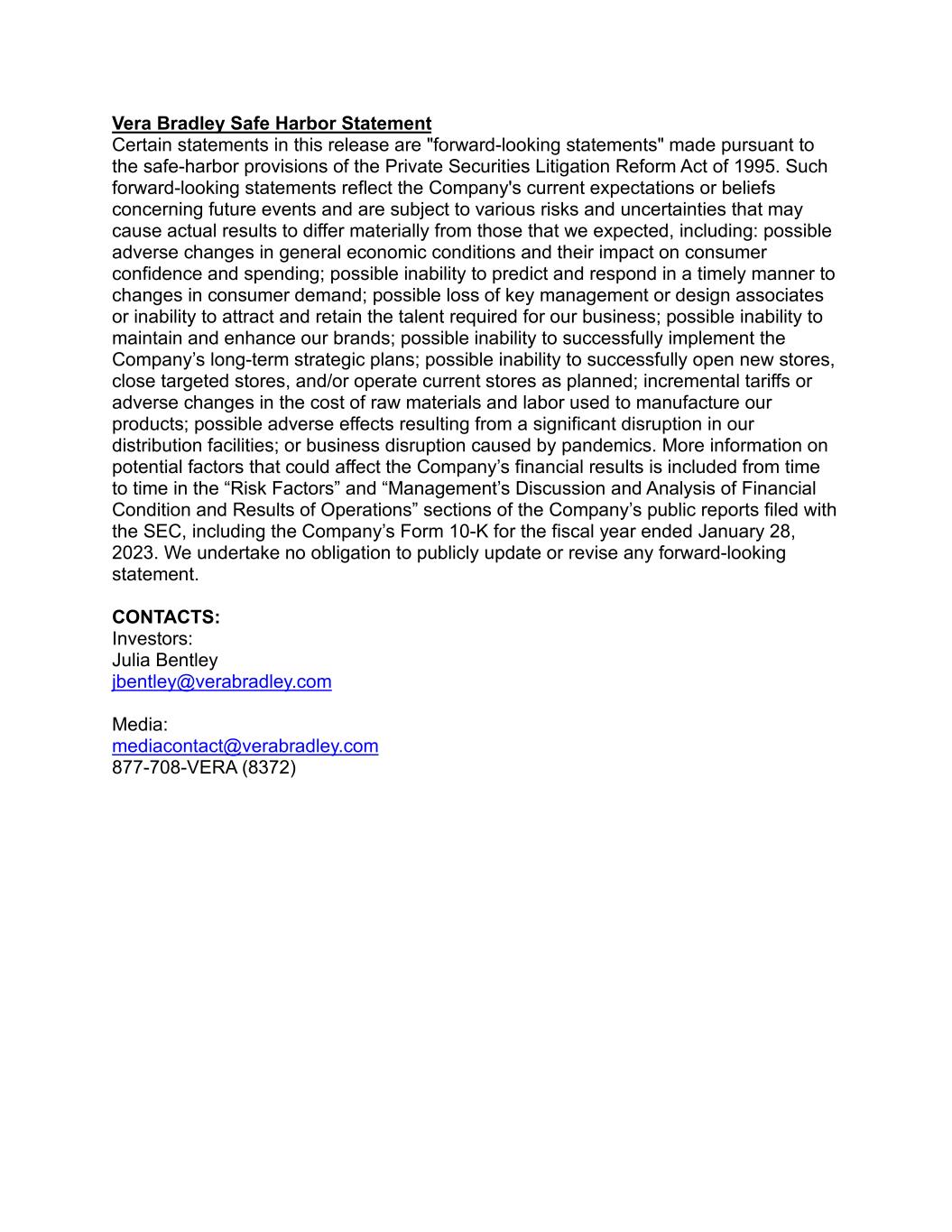 Vera Bradley Safe Harbor Statement
Certain statements in this release are "forward-looking statements" made pursuant to the safe-harbor provisions of the Private Securities Litigation Reform Act of 1995. Such forward-looking statements reflect the Company's current expectations or beliefs concerning future events and are subject to various risks and uncertainties that may cause actual results to differ materially from those that we expected, including: possible adverse changes in general economic conditions and their impact on consumer confidence and spending; possible inability to predict and respond in a timely manner to changes in consumer demand; possible loss of key management or design associates or inability to attract and retain the talent required for our business; possible inability to maintain and enhance our brands; possible inability to successfully implement the Company’s long-term strategic plans; possible inability to successfully open new stores, close targeted stores, and/or operate current stores as planned; incremental tariffs or adverse changes in the cost of raw materials and labor used to manufacture our products; possible adverse effects resulting from a significant disruption in our distribution facilities; or business disruption caused by pandemics. More information on potential factors that could affect the Company’s financial results is included from time to time in the “Risk Factors” and “Management’s Discussion and Analysis of Financial Condition and Results of Operations” sections of the Company’s public reports filed with the SEC, including the Company’s Form 10-K for the fiscal year ended January 28, 2023. We undertake no obligation to publicly update or revise any forward-looking statement.

CONTACTS:
Investors:
Julia Bentley
jbentley@verabradley.com

Media:
mediacontact@verabradley.com
877-708-VERA (8372)